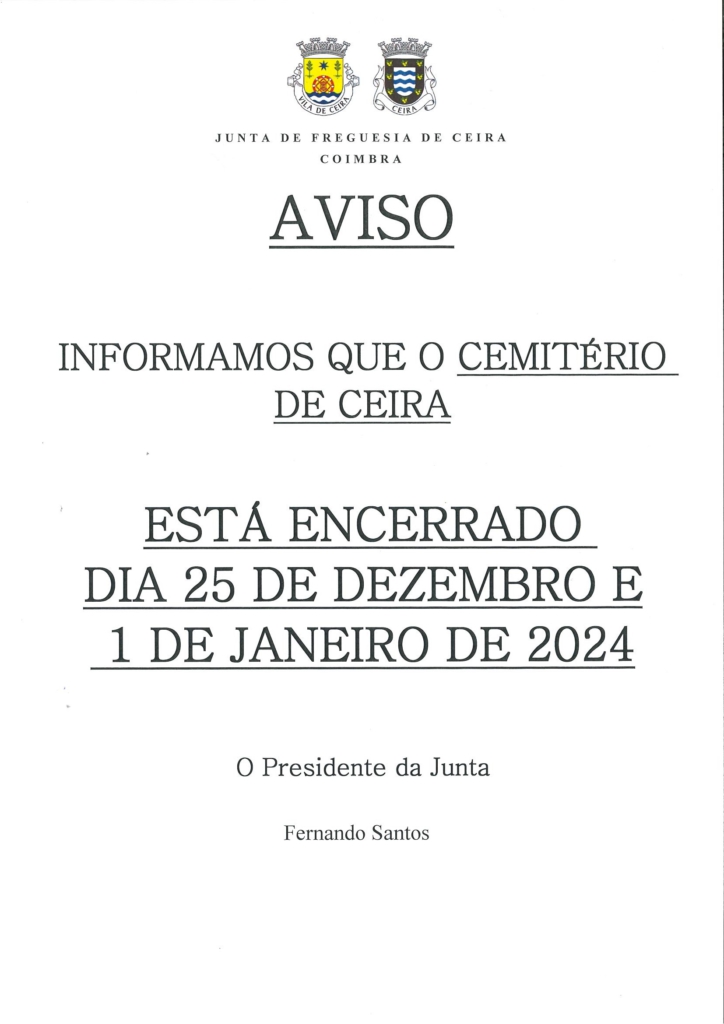 VILA DE CEIRA

CEIRA

JUNTA DE FREGUESIA DE CEIRA
COIMBRA

AVISO

INFORMAMOS QUE O CEMITÉRIO DE CEIRA

ESTÁ ENCERRADO DIA 25 DE DEZEMBRO E 1 DE JANEIRO DE 2024

O Presidente da Junta

Fernando Santos